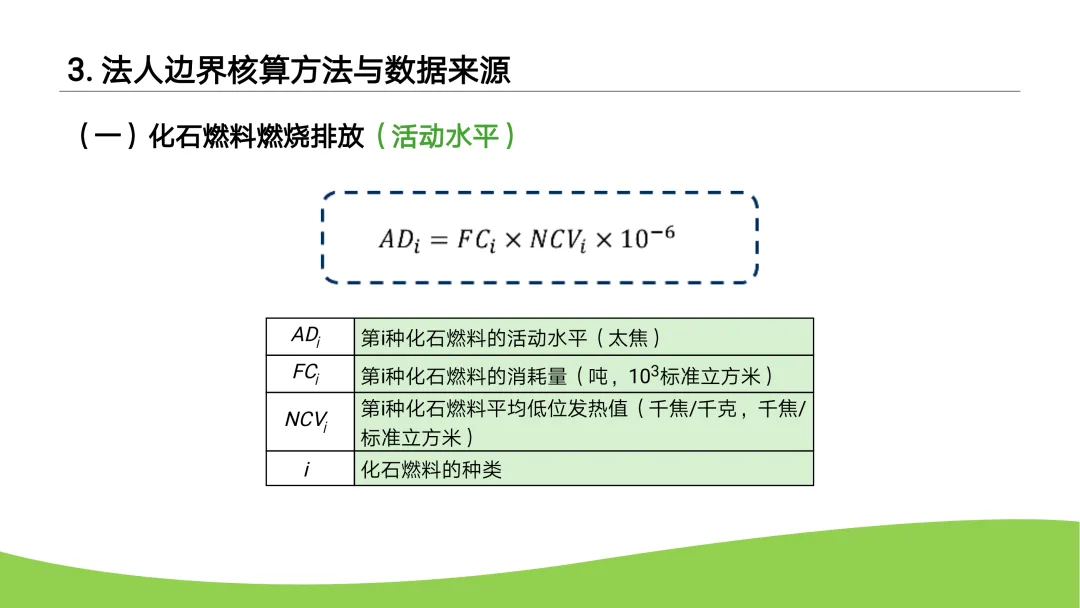 3.法人边界核算方法与数据来源

（一）化石燃料燃烧排放（活动水平）

$AD_i = FC_i \times NCV_i \times 10^{-6}$

| $AD_i$ | 第i种化石燃料的活动水平（太焦） |
|---|---|
| $FC_i$ | 第i种化石燃料的消耗量（吨，$10^3$标准立方米） |
| $NCV_i$ | 第i种化石燃料平均低位发热值（千焦/千克，千焦/标准立方米） |
| i | 化石燃料的种类 |